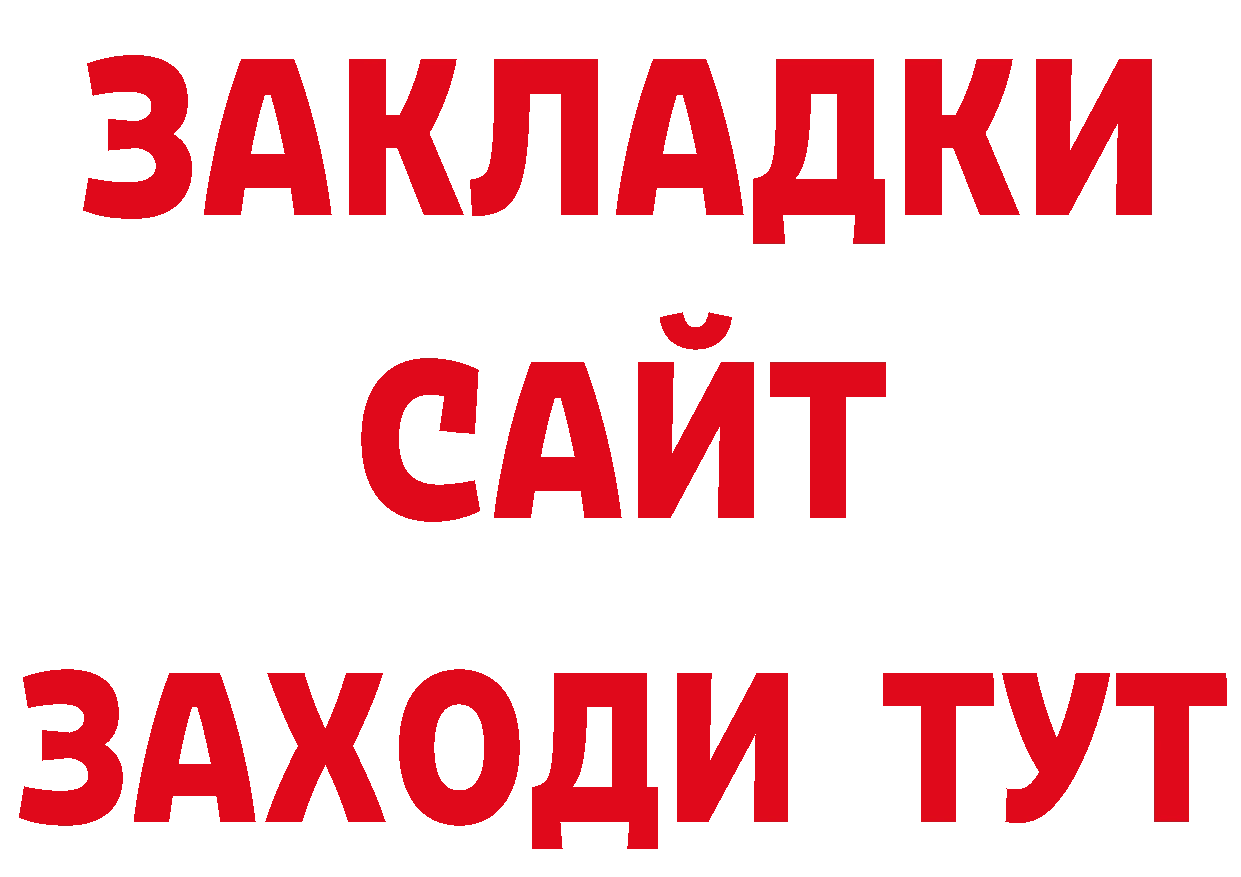 ЗАКЛАДКИ
САЙТ
ЗАХОДИ ТУТ